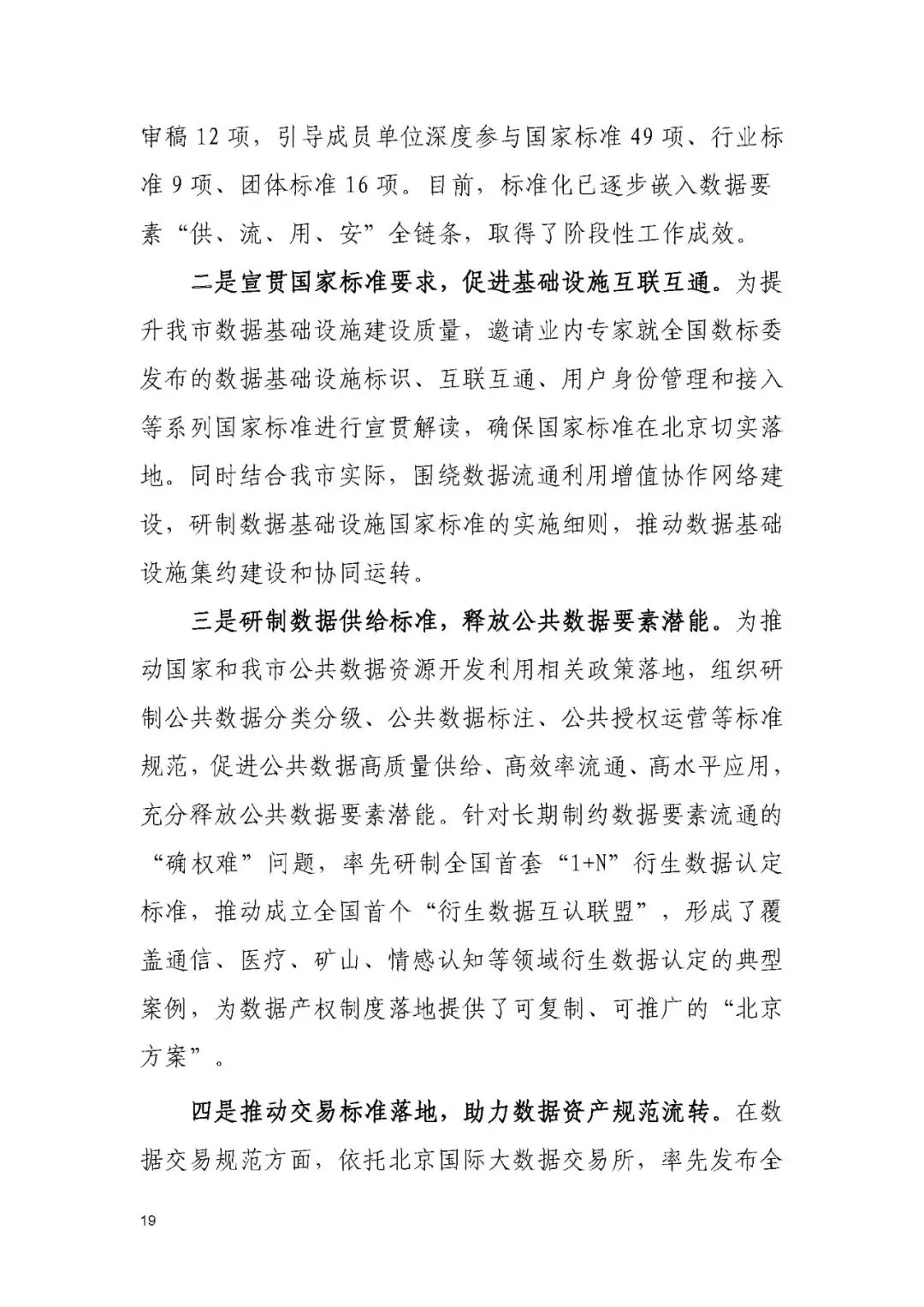 审稿 12 项，引导成员单位深度参与国家标准 49 项、行业标准 9 项、团体标准 16 项。目前，标准化已逐步嵌入数据要素“供、流、用、安”全链条，取得了阶段性工作成效。

二是宣贯国家标准要求，促进基础设施互联互通。为提升我市数据基础设施建设质量，邀请业内专家就全国数标委发布的数据基础设施标识、互联互通、用户身份管理和接入等系列国家标准进行宣贯解读，确保国家标准在北京切实落地。同时结合我市实际，围绕数据流通利用增值协作网络建设，研制数据基础设施国家标准的实施细则，推动数据基础设施集约建设和协同运转。

三是研制数据供给标准，释放公共数据要素潜能。为推动国家和我市公共数据资源开发利用相关政策落地，组织研制公共数据分类分级、公共数据标注、公共授权运营等标准规范，促进公共数据高质量供给、高效率流通、高水平应用，充分释放公共数据要素潜能。针对长期制约数据要素流通的“确权难”问题，率先研制全国首套“1+N”衍生数据认定标准，推动成立全国首个“衍生数据互认联盟”，形成了覆盖通信、医疗、矿山、情感认知等领域衍生数据认定的典型案例，为数据产权制度落地提供了可复制、可推广的“北京方案”。

四是推动交易标准落地，助力数据资产规范流转。在数据交易规范方面，依托北京国际大数据交易所，率先发布全

19